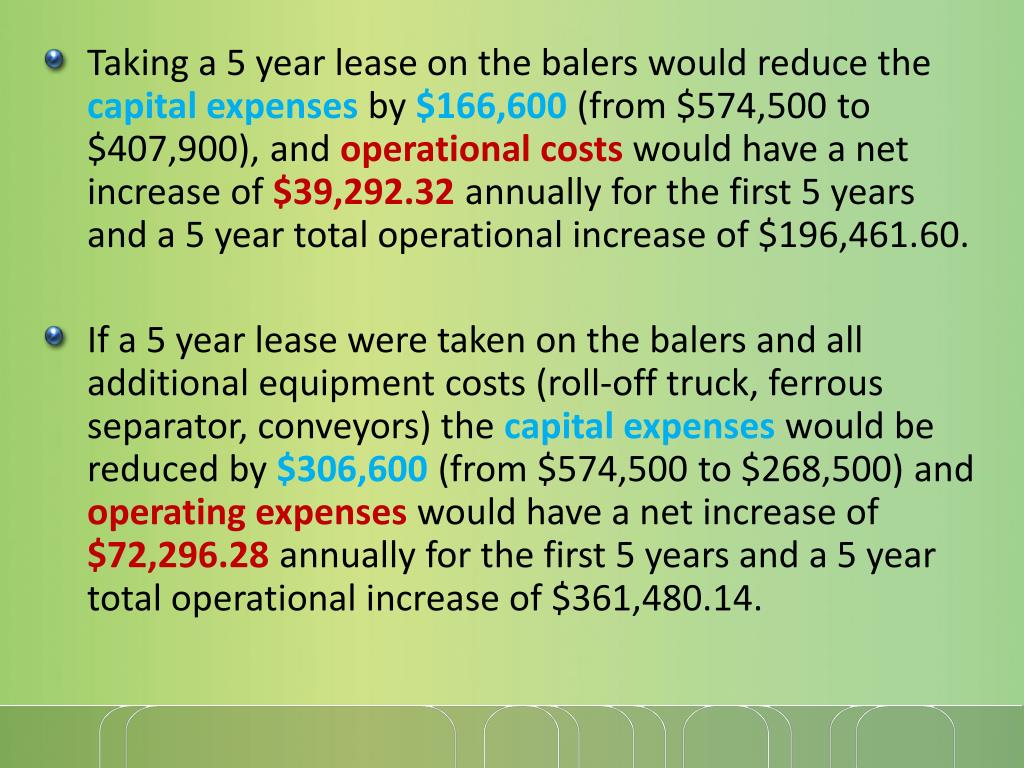 • Taking a 5 year lease on the balers would reduce the capital expenses by $166,600 (from $574,500 to $407,900), and operational costs would have a net increase of $39,292.32 annually for the first 5 years and a 5 year total operational increase of $196,461.60.

• If a 5 year lease were taken on the balers and all additional equipment costs (roll-off truck, ferrous separator, conveyors) the capital expenses would be reduced by $306,600 (from $574,500 to $268,500) and operating expenses would have a net increase of $72,296.28 annually for the first 5 years and a 5 year total operational increase of $361,480.14.